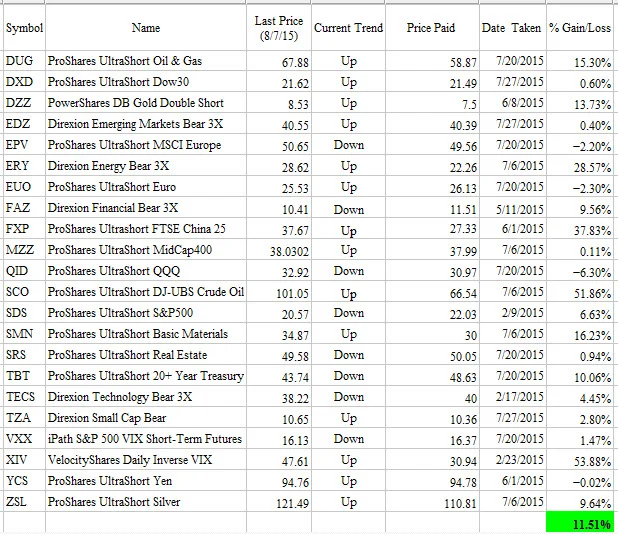 | Symbol | Name | Last Price (8/7/15) | Current Trend | Price Paid | Date Taken | % Gain/Loss |
|---|---|---|---|---|---|---|
| DUG | ProShares UltraShort Oil & Gas | 67.88 | Up | 58.87 | 7/20/2015 | 15.30% |
| DXD | ProShares UltraShort Dow30 | 21.62 | Up | 21.49 | 7/27/2015 | 0.60% |
| DZZ | PowerShares DB Gold Double Short | 8.53 | Up | 7.5 | 6/8/2015 | 13.73% |
| EDZ | Direxion Emerging Markets Bear 3X | 40.55 | Up | 40.39 | 7/27/2015 | 0.40% |
| EPV | ProShares UltraShort MSCI Europe | 50.65 | Down | 49.56 | 7/20/2015 | −2.20% |
| ERY | Direxion Energy Bear 3X | 28.62 | Up | 22.26 | 7/6/2015 | 28.57% |
| EUO | ProShares UltraShort Euro | 25.53 | Up | 26.13 | 7/20/2015 | −2.30% |
| FAZ | Direxion Financial Bear 3X | 10.41 | Down | 11.51 | 5/11/2015 | 9.56% |
| FXP | ProShares Ultrashort FTSE China 25 | 37.67 | Up | 27.33 | 6/1/2015 | 37.83% |
| MZZ | ProShares UltraShort MidCap400 | 38.0302 | Up | 37.99 | 7/6/2015 | 0.11% |
| QID | ProShares UltraShort QQQ | 32.92 | Down | 30.97 | 7/20/2015 | −6.30% |
| SCO | ProShares UltraShort DJ-UBS Crude Oil | 101.05 | Up | 66.54 | 7/6/2015 | 51.86% |
| SDS | ProShares UltraShort S&P500 | 20.57 | Down | 22.03 | 2/9/2015 | 6.63% |
| SMN | ProShares UltraShort Basic Materials | 34.87 | Up | 30 | 7/6/2015 | 16.23% |
| SRS | ProShares UltraShort Real Estate | 49.58 | Down | 50.05 | 7/20/2015 | 0.94% |
| TBT | ProShares UltraShort 20+ Year Treasury | 43.74 | Down | 48.63 | 7/20/2015 | 10.06% |
| TECS | Direxion Technology Bear 3X | 38.22 | Down | 40 | 2/17/2015 | 4.45% |
| TZA | Direxion Small Cap Bear | 10.65 | Up | 10.36 | 7/27/2015 | 2.80% |
| VXX | iPath S&P 500 VIX Short-Term Futures | 16.13 | Down | 16.37 | 7/20/2015 | 1.47% |
| XIV | VelocityShares Daily Inverse VIX | 47.61 | Up | 30.94 | 2/23/2015 | 53.88% |
| YCS | ProShares UltraShort Yen | 94.76 | Up | 94.78 | 6/1/2015 | −0.02% |
| ZSL | ProShares UltraShort Silver | 121.49 | Up | 110.81 | 7/6/2015 | 9.64% |
| | | | | | | 11.51% |